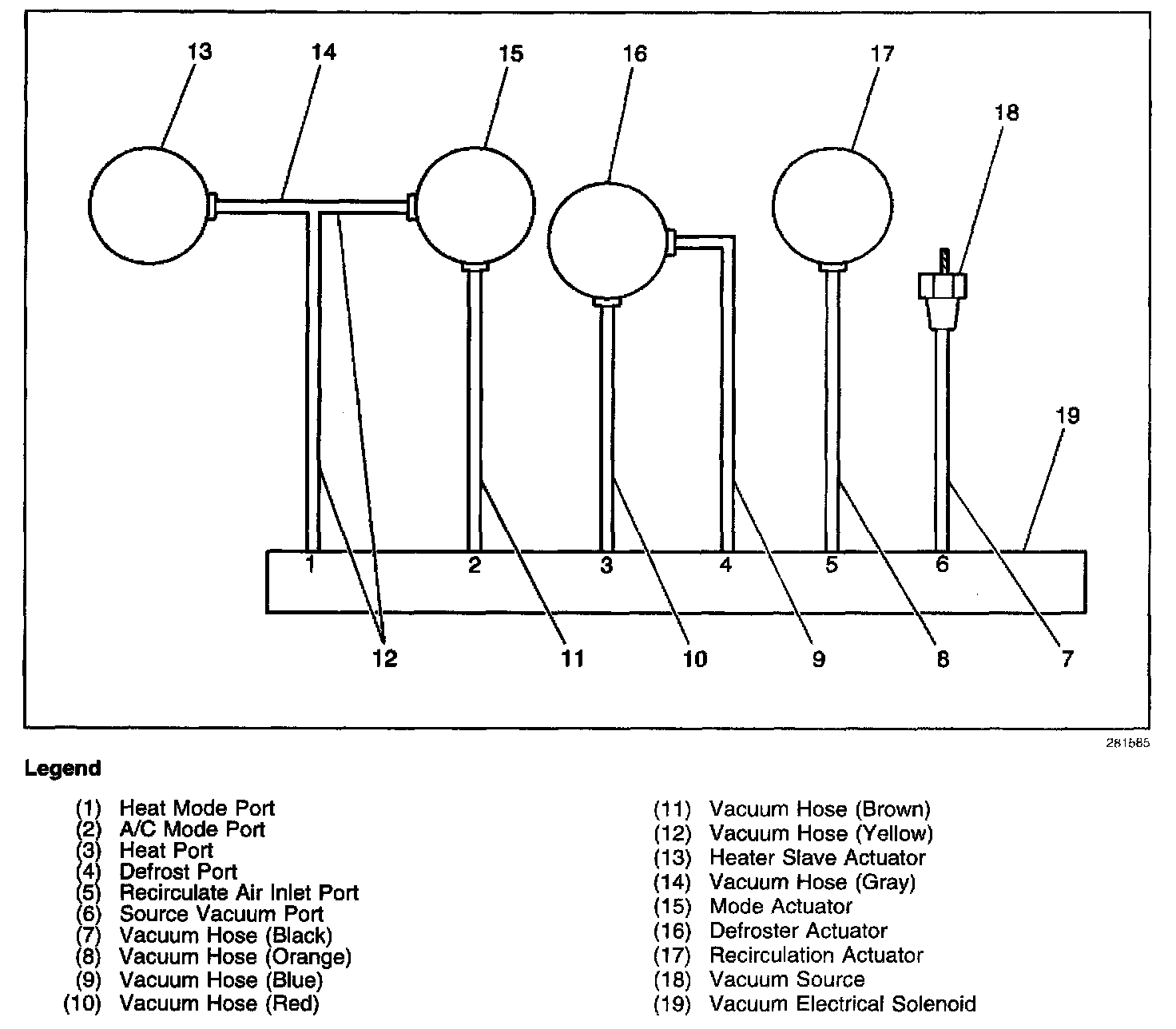 13
14
15
16
17
18
19
1
2
3
4
5
6
12
11
10
9
8
7

281585

Legend

(1) Heat Mode Port
(2) A/C Mode Port
(3) Heat Port
(4) Defrost Port
(5) Recirculate Air Inlet Port
(6) Source Vacuum Port
(7) Vacuum Hose (Black)
(8) Vacuum Hose (Orange)
(9) Vacuum Hose (Blue)
(10) Vacuum Hose (Red)

(11) Vacuum Hose (Brown)
(12) Vacuum Hose (Yellow)
(13) Heater Slave Actuator
(14) Vacuum Hose (Gray)
(15) Mode Actuator
(16) Defroster Actuator
(17) Recirculation Actuator
(18) Vacuum Source
(19) Vacuum Electrical Solenoid